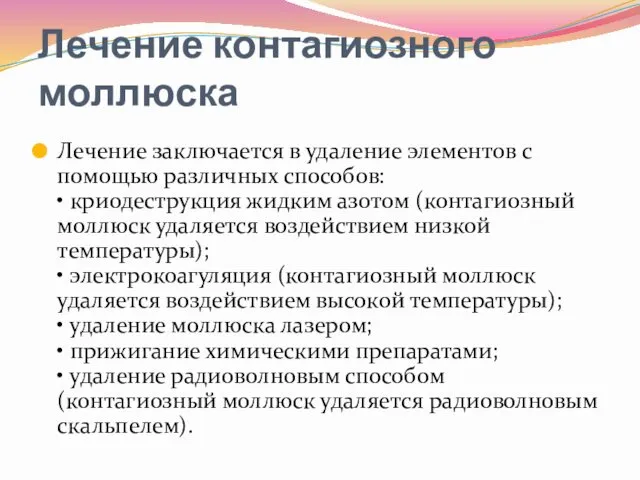 Лечение контагиозного моллюска

Лечение заключается в удаление элементов с помощью различных способов:
• криодеструкция жидким азотом (контагиозный моллюск удаляется воздействием низкой температуры);
• электрокоагуляция (контагиозный моллюск удаляется воздействием высокой температуры);
• удаление моллюска лазером;
• прижигание химическими препаратами;
• удаление радиоволновым способом (контагиозный моллюск удаляется радиоволновым скальпелем).